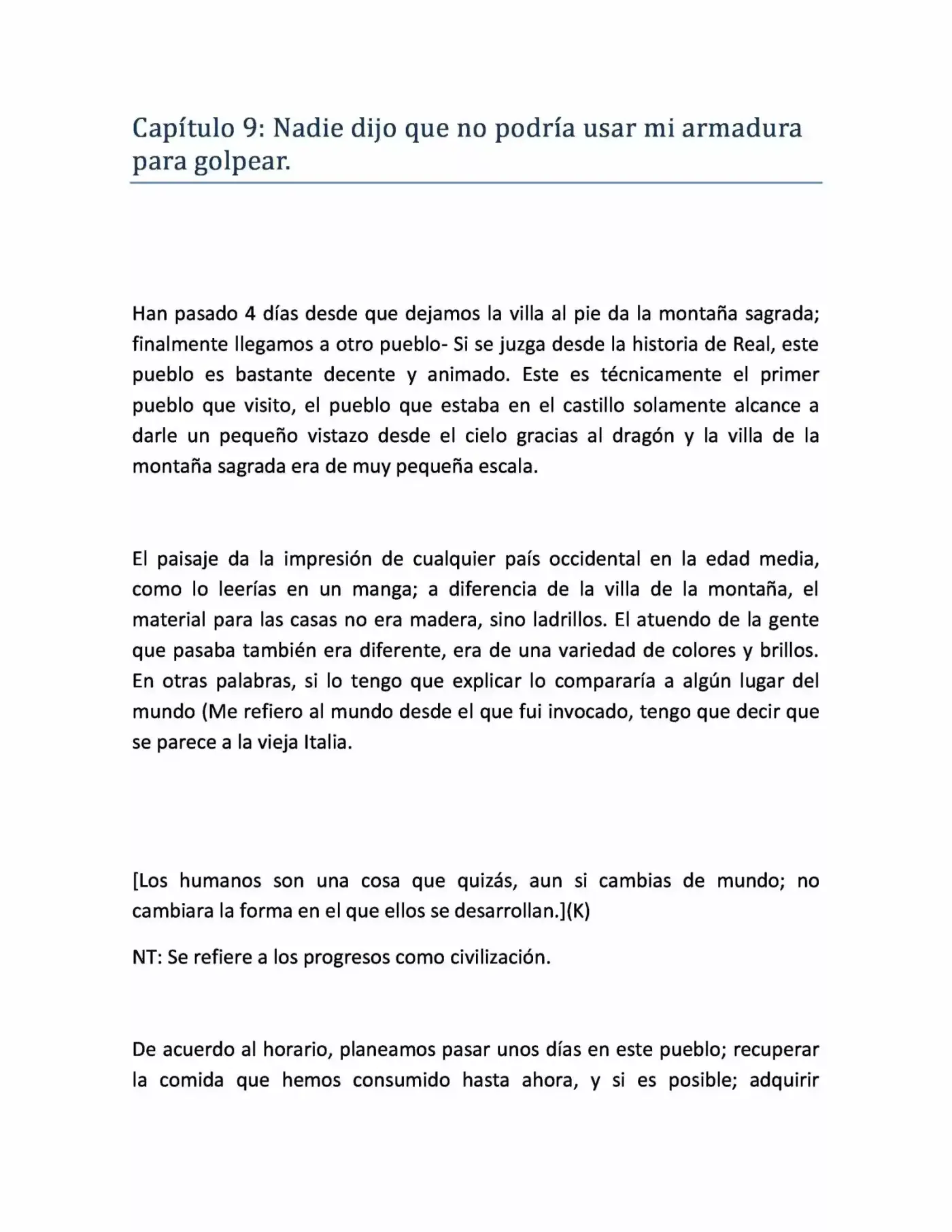 Capítulo 9: Nadie dijo que no podría usar mi armadura para golpear.

Han pasado 4 días desde que dejamos la villa al pie da la montaña sagrada; finalmente llegamos a otro pueblo- Si se juzga desde la historia de Real, este pueblo es bastante decente y animado. Este es técnicamente el primer pueblo que visito, el pueblo que estaba en el castillo solamente alcance a darle un pequeño vistazo desde el cielo gracias al dragón y la villa de la montaña sagrada era de muy pequeña escala.

El paisaje da la impresión de cualquier país occidental en la edad media, como lo leerías en un manga; a diferencia de la villa de la montaña, el material para las casas no era madera, sino ladrillos. El atuendo de la gente que pasaba también era diferente, era de una variedad de colores y brillos. En otras palabras, si lo tengo que explicar lo compararía a algún lugar del mundo (Me refiero al mundo desde el que fui invocado, tengo que decir que se parece a la vieja Italia.

[Los humanos son una cosa que quizás, aun si cambias de mundo; no cambiara la forma en el que ellos se desarrollan.](K)

NT: Se refiere a los progresos como civilización.

De acuerdo al horario, planeamos pasar unos días en este pueblo; recuperar la comida que hemos consumido hasta ahora, y si es posible; adquirir